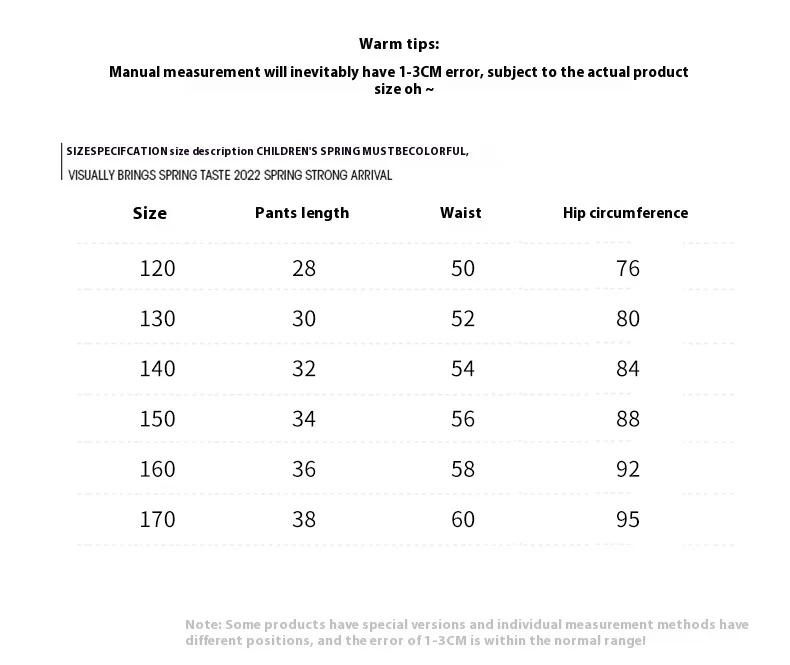 Warm tips:

Manual measurement will inevitably have 1-3CM error, subject to the actual product size oh ~

SIZESPECIFCATION size description CHILDREN'S SPRING MUSTBECOLORFUL,

VISUALLY BRINGS SPRING TASTE 2022 SPRING STRONG ARRIVAL

| Size | Pants length | Waist | Hip circumference |
|---|---|---|---|
| 120 | 28 | 50 | 76 |
| 130 | 30 | 52 | 80 |
| 140 | 32 | 54 | 84 |
| 150 | 34 | 56 | 88 |
| 160 | 36 | 58 | 92 |
| 170 | 38 | 60 | 95 |

Note: Some products have special versions and individual measurement methods have different positions, and the error of 1-3CM is within the normal range!